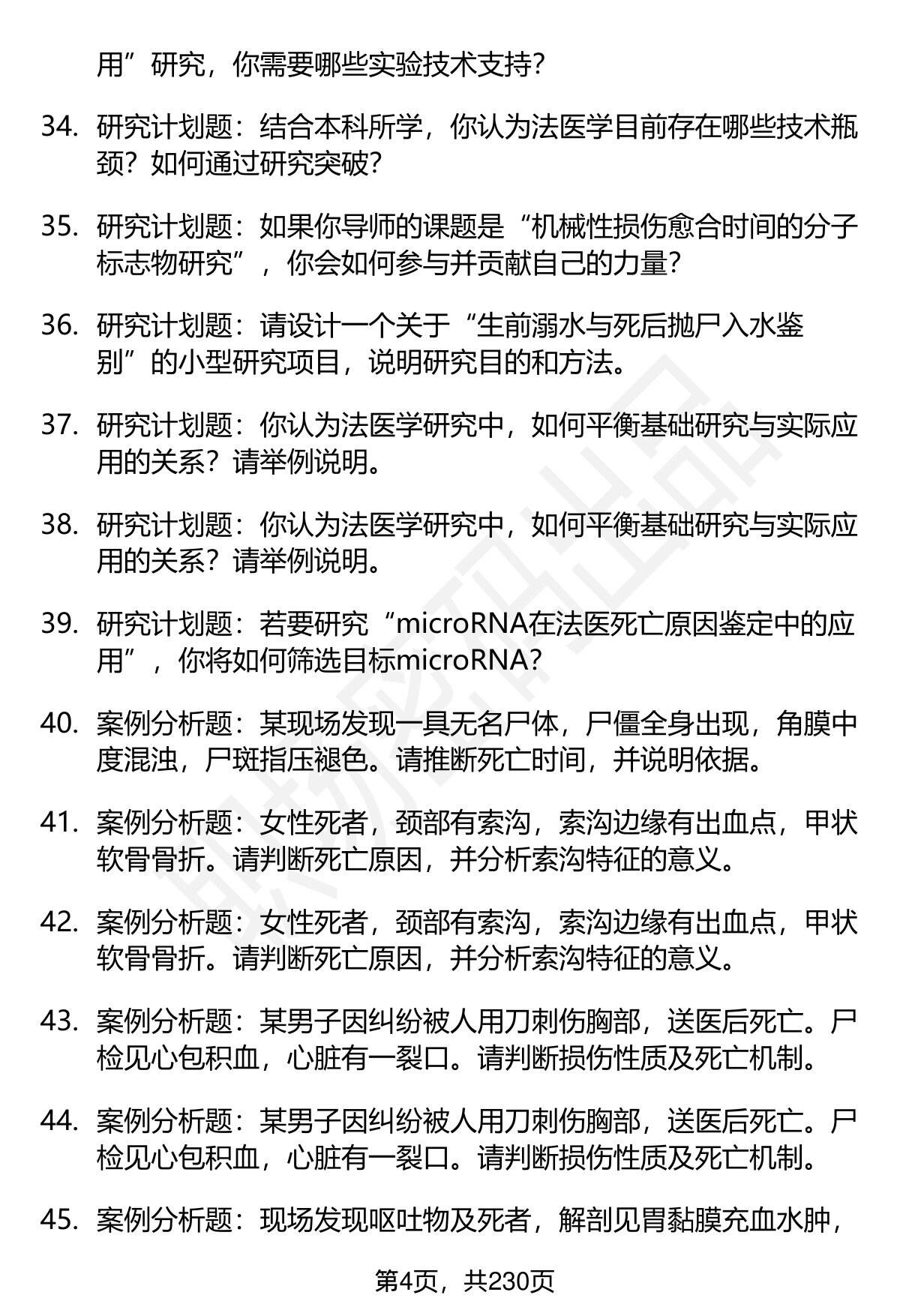 用”研究，你需要哪些实验技术支持?

34. 研究计划题：结合本科所学，你认为法医学目前存在哪些技术瓶颈？如何通过研究突破?

35. 研究计划题：如果你导师的课题是“机械性损伤愈合时间的分子标志物研究”，你会如何参与并贡献自己的力量?

36. 研究计划题：请设计一个关于“生前溺水与死后抛尸入水鉴别”的小型研究项目，说明研究目的和方法。

37. 研究计划题：你认为法医学研究中，如何平衡基础研究与实际应用的关系？请举例说明。

38. 研究计划题：你认为法医学研究中，如何平衡基础研究与实际应用的关系？请举例说明。

39. 研究计划题：若要研究“microRNA在法医死亡原因鉴定中的应用”，你将如何筛选目标microRNA?

40. 案例分析题：某现场发现一具无名尸体，尸僵全身出现，角膜中度混浊，尸斑指压褪色。请推断死亡时间，并说明依据。

41. 案例分析题：女性死者，颈部有索沟，索沟边缘有出血点，甲状软骨骨折。请判断死亡原因，并分析索沟特征的意义。

42. 案例分析题：女性死者，颈部有索沟，索沟边缘有出血点，甲状软骨骨折。请判断死亡原因，并分析索沟特征的意义。

43. 案例分析题：某男子因纠纷被人用刀刺伤胸部，送医后死亡。尸检见心包积血，心脏有一裂口。请判断损伤性质及死亡机制。

44. 案例分析题：某男子因纠纷被人用刀刺伤胸部，送医后死亡。尸检见心包积血，心脏有一裂口。请判断损伤性质及死亡机制。

45. 案例分析题：现场发现呕吐物及死者，解剖见胃黏膜充血水肿，

第4页，共230页